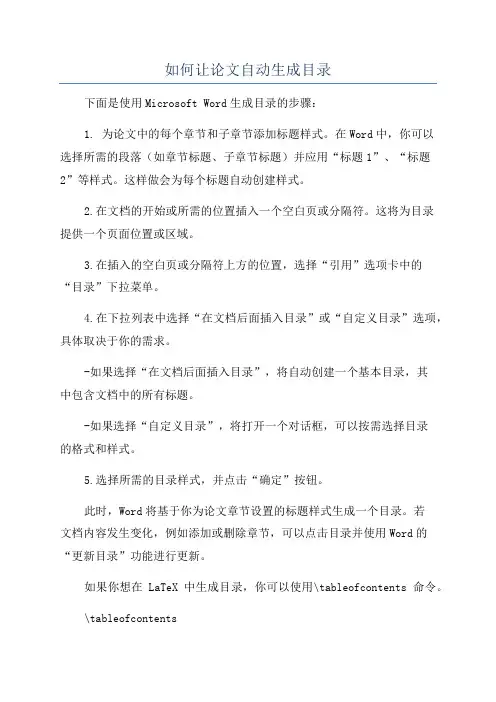 如何让论文自动生成目录

下面是使用Microsoft Word生成目录的步骤：

1. 为论文中的每个章节和子章节添加标题样式。在Word中，你可以选择所需的段落（如章节标题、子章节标题）并应用“标题1”、“标题2”等样式。这样做会为每个标题自动创建样式。

2.在文档的开始或所需的位置插入一个空白页或分隔符。这将为目录提供一个页面位置或区域。

3.在插入的空白页或分隔符上方的位置，选择“引用”选项卡中的“目录”下拉菜单。

4.在下拉列表中选择“在文档后面插入目录”或“自定义目录”选项，具体取决于你的需求。

-如果选择“在文档后面插入目录”，将自动创建一个基本目录，其中包含文档中的所有标题。

-如果选择“自定义目录”，将打开一个对话框，可以按需选择目录的格式和样式。

5.选择所需的目录样式，并点击“确定”按钮。

此时，Word将基于你为论文章节设置的标题样式生成一个目录。若文档内容发生变化，例如添加或删除章节，可以点击目录并使用Word的“更新目录”功能进行更新。

如果你想在 LaTeX 中生成目录，你可以使用\tableofcontents 命令。

\tableofcontents